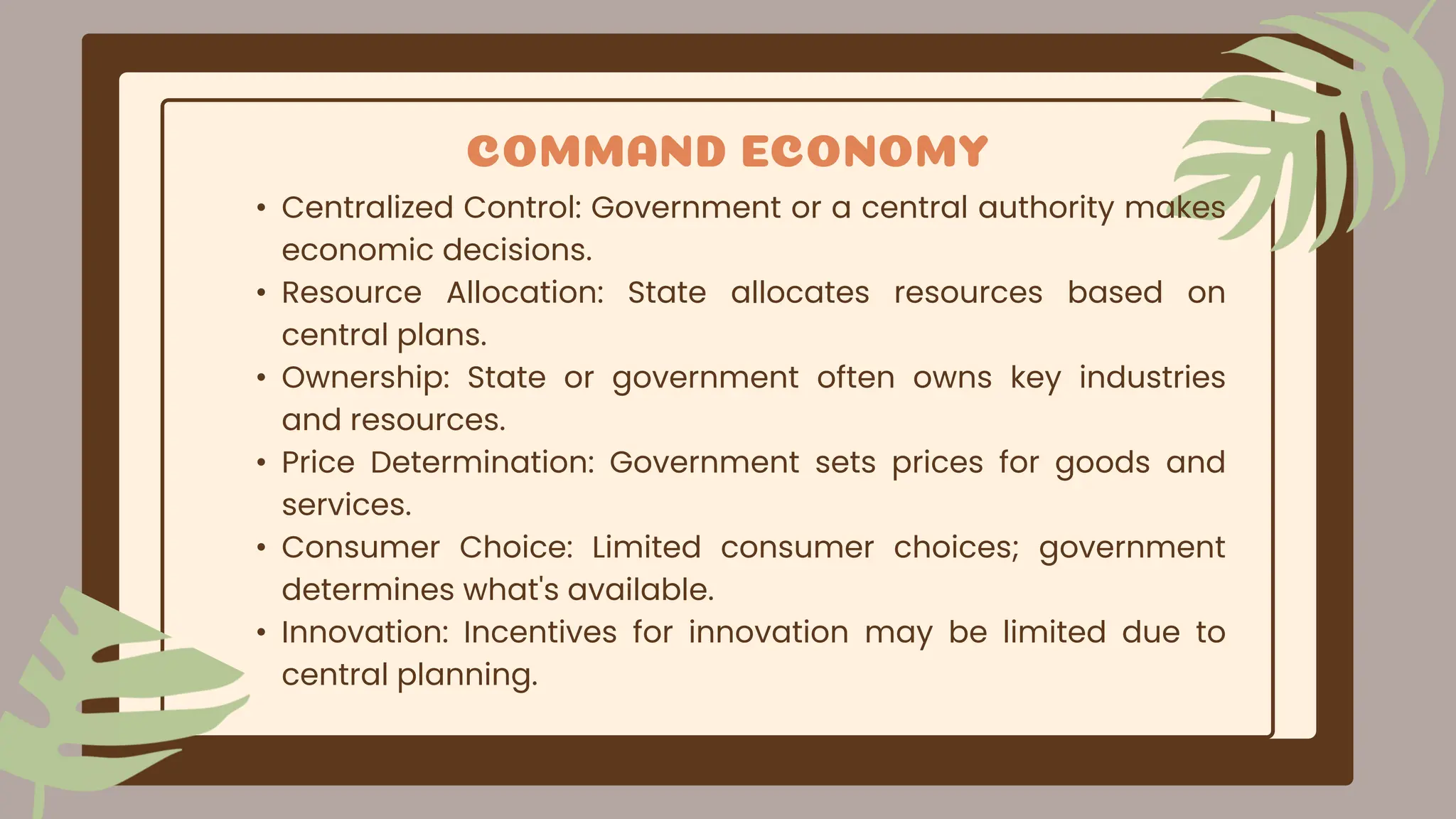 COMMAND ECONOMY

• Centralized Control: Government or a central authority makes economic decisions.
• Resource Allocation: State allocates resources based on central plans.
• Ownership: State or government often owns key industries and resources.
• Price Determination: Government sets prices for goods and services.
• Consumer Choice: Limited consumer choices; government determines what's available.
• Innovation: Incentives for innovation may be limited due to central planning.